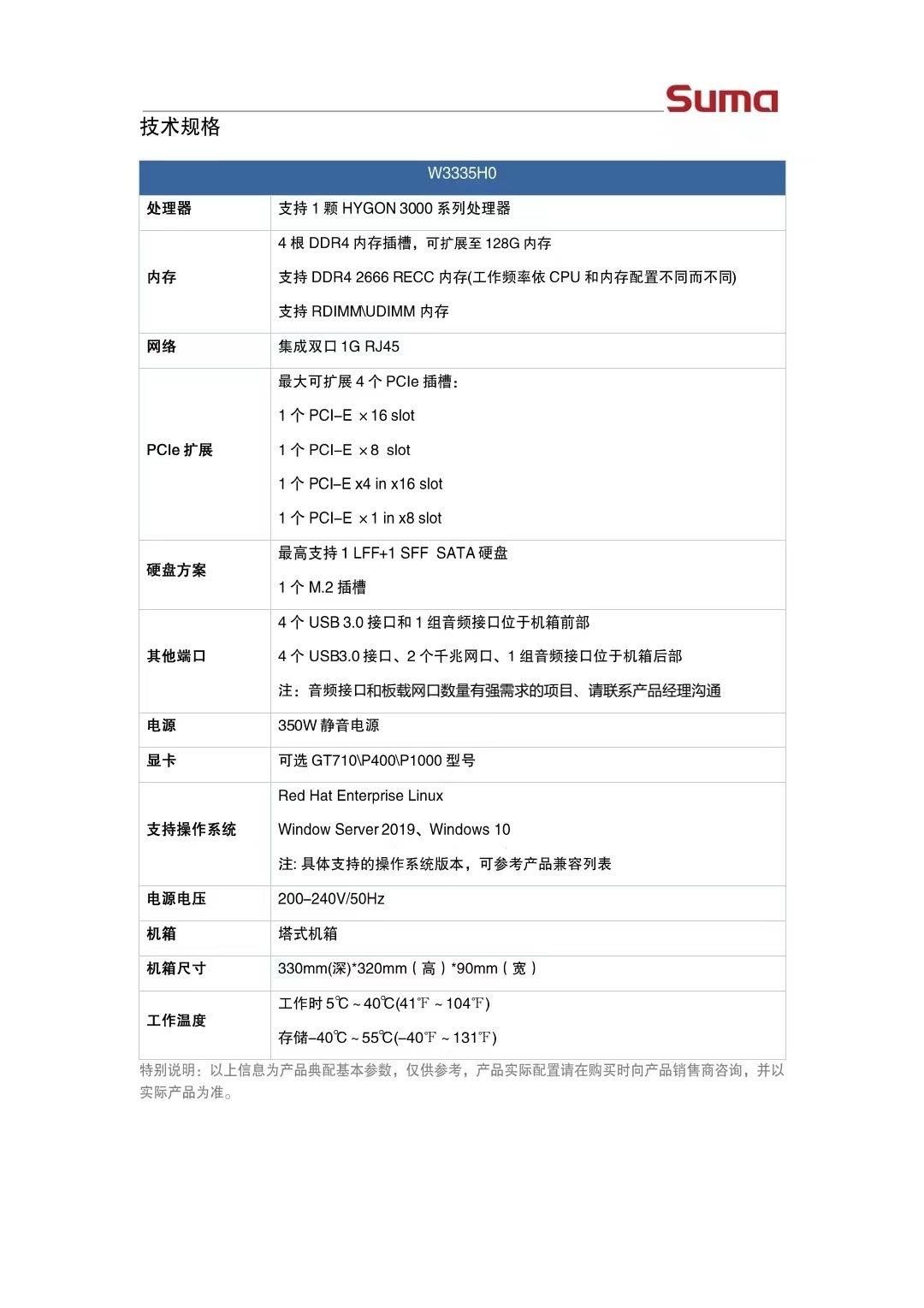 Suma

技术规格

| W3335H0 | |
|---|---|
| 处理器 | 支持 1 颗 HYGON 3000 系列处理器 |
| 内存 | 4 根 DDR4 内存插槽，可扩展至 128G 内存<br>支持 DDR4 2666 RECC 内存(工作频率依 CPU 和内存配置不同而不同)<br>支持 RDIMM\UDIMM 内存 |
| 网络 | 集成双口 1G RJ45 |
| PCIe 扩展 | 最大可扩展 4 个 PCIe 插槽：<br>1 个 PCI–E ×16 slot<br>1 个 PCI–E ×8 slot<br>1 个 PCI–E x4 in x16 slot<br>1 个 PCI–E ×1 in x8 slot |
| 硬盘方案 | 最高支持 1 LFF+1 SFF SATA 硬盘<br>1 个 M.2 插槽 |
| 其他端口 | 4 个 USB 3.0 接口和 1 组音频接口位于机箱前部<br>4 个 USB3.0 接口、2 个千兆网口、1 组音频接口位于机箱后部<br>注：音频接口和板载网口数量有强需求的项目、请联系产品经理沟通 |
| 电源 | 350W 静音电源 |
| 显卡 | 可选 GT710\P400\P1000 型号 |
| 支持操作系统 | Red Hat Enterprise Linux<br>Window Server 2019、Windows 10<br>注: 具体支持的操作系统版本，可参考产品兼容列表 |
| 电源电压 | 200–240V/50Hz |
| 机箱 | 塔式机箱 |
| 机箱尺寸 | 330mm(深)*320mm（高）*90mm（宽） |
| 工作温度 | 工作时 5℃ ~ 40℃(41℉ ~ 104℉)<br>存储–40℃ ~ 55℃(–40℉ ~ 131℉) |

特别说明：以上信息为产品典配基本参数，仅供参考，产品实际配置请在购买时向产品销售商咨询，并以实际产品为准。